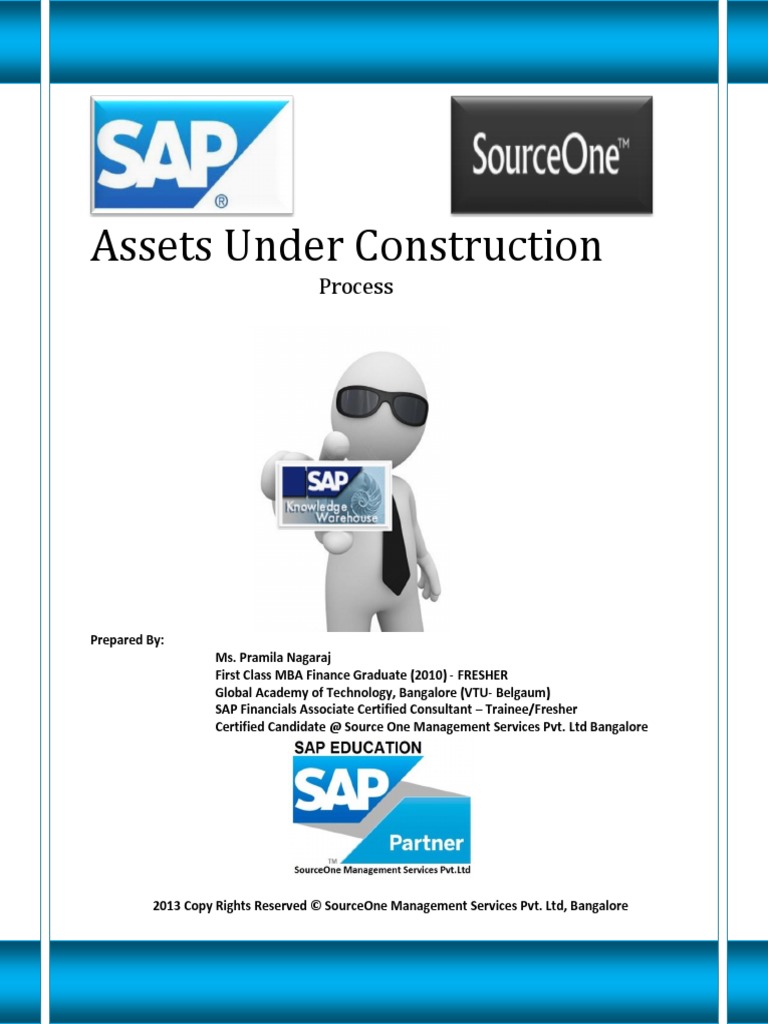 SAP®

SourceOne™

Assets Under Construction

Process

SAP
Knowledge Warehouse

Prepared By:

Ms. Pramila Nagaraj
First Class MBA Finance Graduate (2010) - FRESHER
Global Academy of Technology, Bangalore (VTU- Belgaum)
SAP Financials Associate Certified Consultant – Trainee/Fresher
Certified Candidate @ Source One Management Services Pvt. Ltd Bangalore

SAP EDUCATION
SAP
Partner
SourceOne Management Services Pvt.Ltd

2013 Copy Rights Reserved © SourceOne Management Services Pvt. Ltd, Bangalore